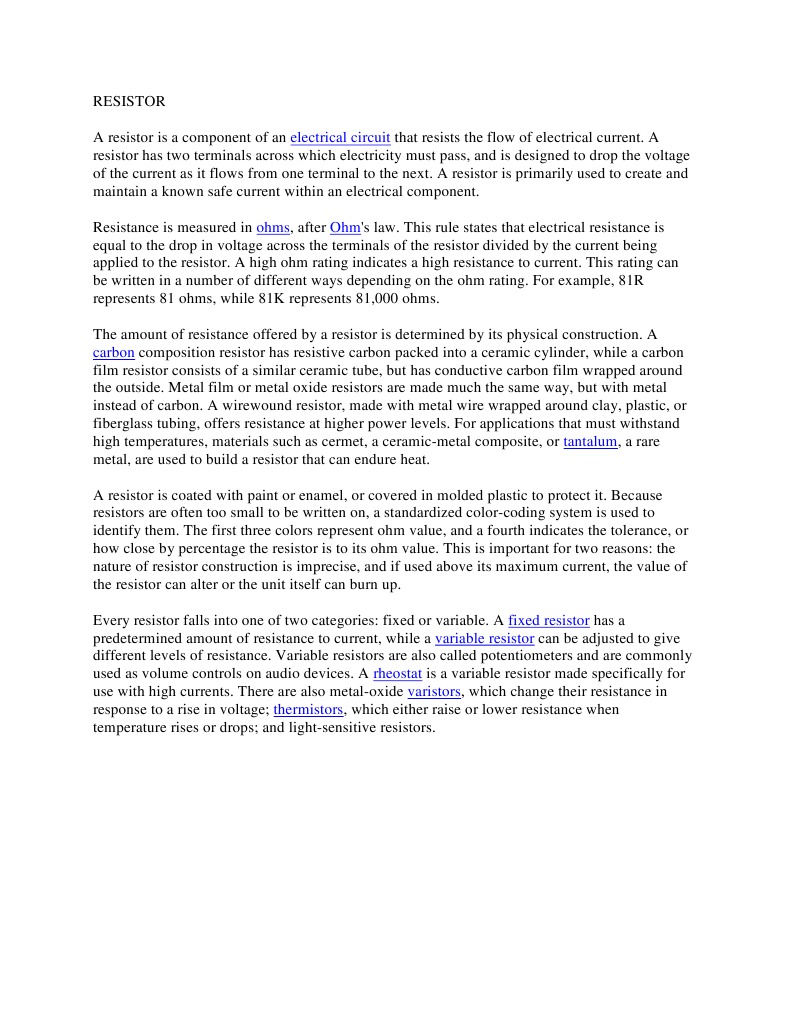 RESISTOR

A resistor is a component of an electrical circuit that resists the flow of electrical current. A resistor has two terminals across which electricity must pass, and is designed to drop the voltage of the current as it flows from one terminal to the next. A resistor is primarily used to create and maintain a known safe current within an electrical component.

Resistance is measured in ohms, after Ohm's law. This rule states that electrical resistance is equal to the drop in voltage across the terminals of the resistor divided by the current being applied to the resistor. A high ohm rating indicates a high resistance to current. This rating can be written in a number of different ways depending on the ohm rating. For example, 81R represents 81 ohms, while 81K represents 81,000 ohms.

The amount of resistance offered by a resistor is determined by its physical construction. A carbon composition resistor has resistive carbon packed into a ceramic cylinder, while a carbon film resistor consists of a similar ceramic tube, but has conductive carbon film wrapped around the outside. Metal film or metal oxide resistors are made much the same way, but with metal instead of carbon. A wirewound resistor, made with metal wire wrapped around clay, plastic, or fiberglass tubing, offers resistance at higher power levels. For applications that must withstand high temperatures, materials such as cermet, a ceramic-metal composite, or tantalum, a rare metal, are used to build a resistor that can endure heat.

A resistor is coated with paint or enamel, or covered in molded plastic to protect it. Because resistors are often too small to be written on, a standardized color-coding system is used to identify them. The first three colors represent ohm value, and a fourth indicates the tolerance, or how close by percentage the resistor is to its ohm value. This is important for two reasons: the nature of resistor construction is imprecise, and if used above its maximum current, the value of the resistor can alter or the unit itself can burn up.

Every resistor falls into one of two categories: fixed or variable. A fixed resistor has a predetermined amount of resistance to current, while a variable resistor can be adjusted to give different levels of resistance. Variable resistors are also called potentiometers and are commonly used as volume controls on audio devices. A rheostat is a variable resistor made specifically for use with high currents. There are also metal-oxide varistors, which change their resistance in response to a rise in voltage; thermistors, which either raise or lower resistance when temperature rises or drops; and light-sensitive resistors.